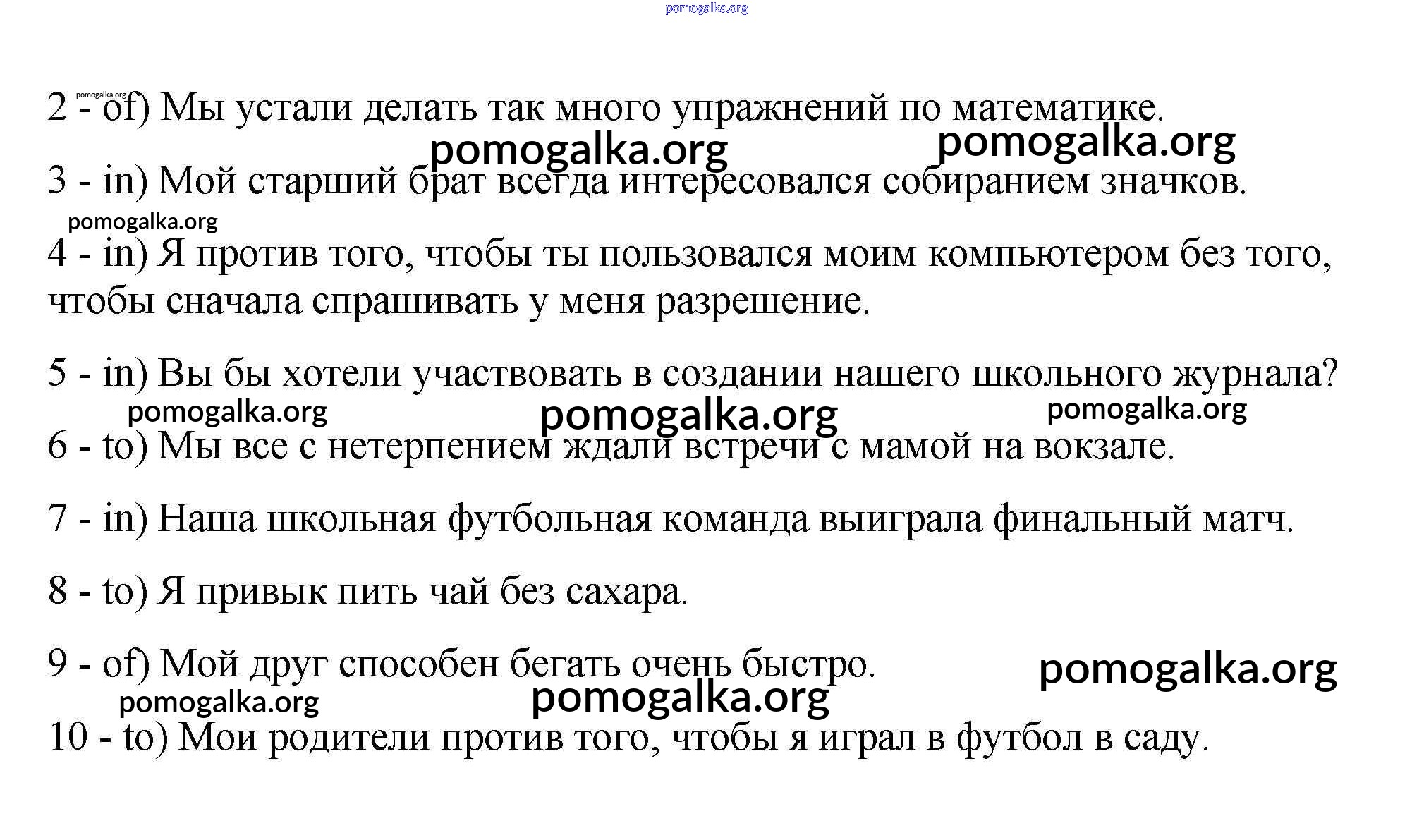 pomogalka.org

pomogalka.org
2 - of) Мы устали делать так много упражнений по математике.

pomogalka.org pomogalka.org

3 - in) Мой старший брат всегда интересовался собиранием значков.

pomogalka.org

4 - in) Я против того, чтобы ты пользовался моим компьютером без того, чтобы сначала спрашивать у меня разрешение.

5 - in) Вы бы хотели участвовать в создании нашего школьного журнала?

pomogalka.org pomogalka.org pomogalka.org

6 - to) Мы все с нетерпением ждали встречи с мамой на вокзале.

7 - in) Наша школьная футбольная команда выиграла финальный матч.

8 - to) Я привык пить чай без сахара.

9 - of) Мой друг способен бегать очень быстро.

pomogalka.org

pomogalka.org pomogalka.org

10 - to) Мои родители против того, чтобы я играл в футбол в саду.